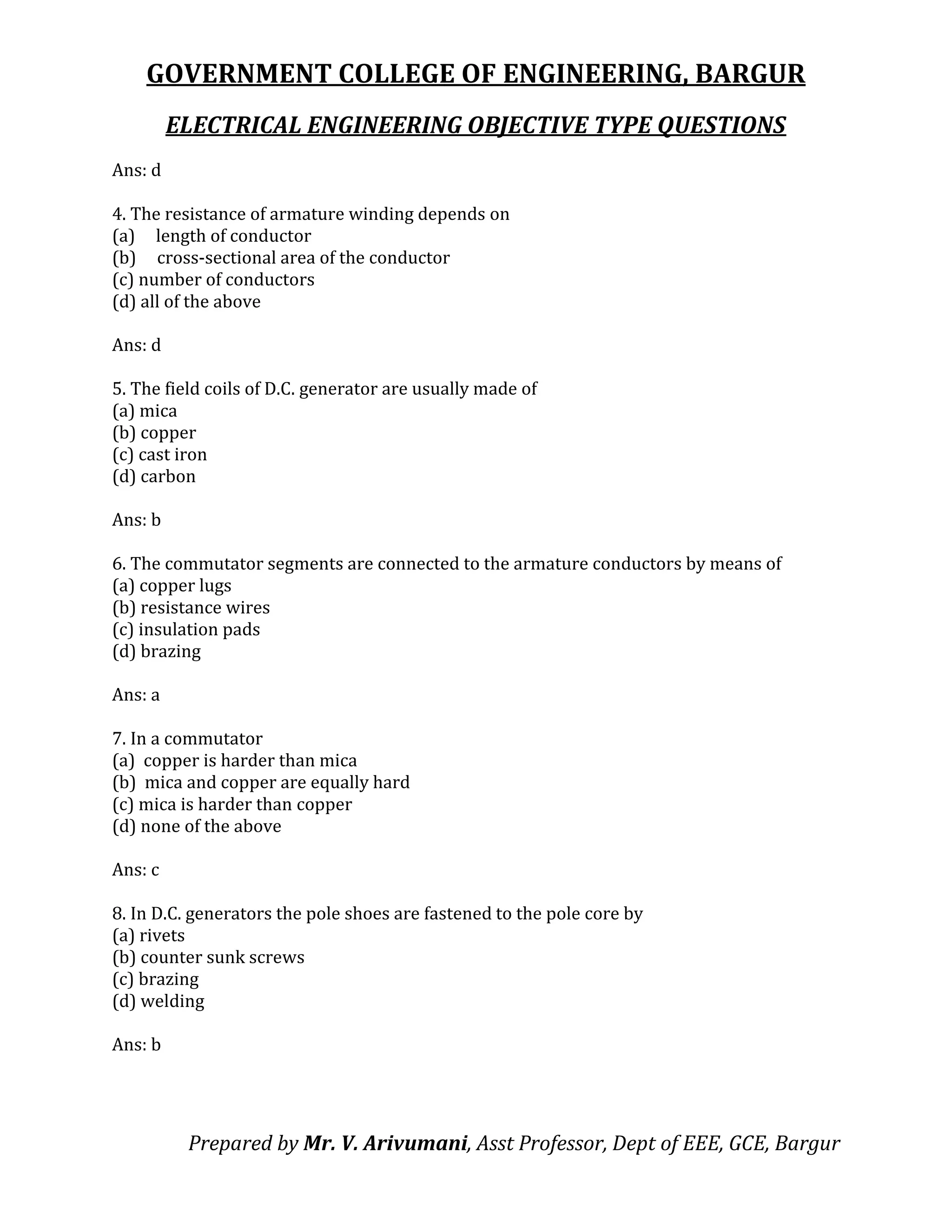 GOVERNMENT COLLEGE OF ENGINEERING, BARGUR

ELECTRICAL ENGINEERING OBJECTIVE TYPE QUESTIONS

Ans: d

4. The resistance of armature winding depends on
(a) length of conductor
(b) cross-sectional area of the conductor
(c) number of conductors
(d) all of the above

Ans: d

5. The field coils of D.C. generator are usually made of
(a) mica
(b) copper
(c) cast iron
(d) carbon

Ans: b

6. The commutator segments are connected to the armature conductors by means of
(a) copper lugs
(b) resistance wires
(c) insulation pads
(d) brazing

Ans: a

7. In a commutator
(a) copper is harder than mica
(b) mica and copper are equally hard
(c) mica is harder than copper
(d) none of the above

Ans: c

8. In D.C. generators the pole shoes are fastened to the pole core by
(a) rivets
(b) counter sunk screws
(c) brazing
(d) welding

Ans: b

Prepared by Mr. V. Arivumani, Asst Professor, Dept of EEE, GCE, Bargur